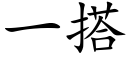 一搭